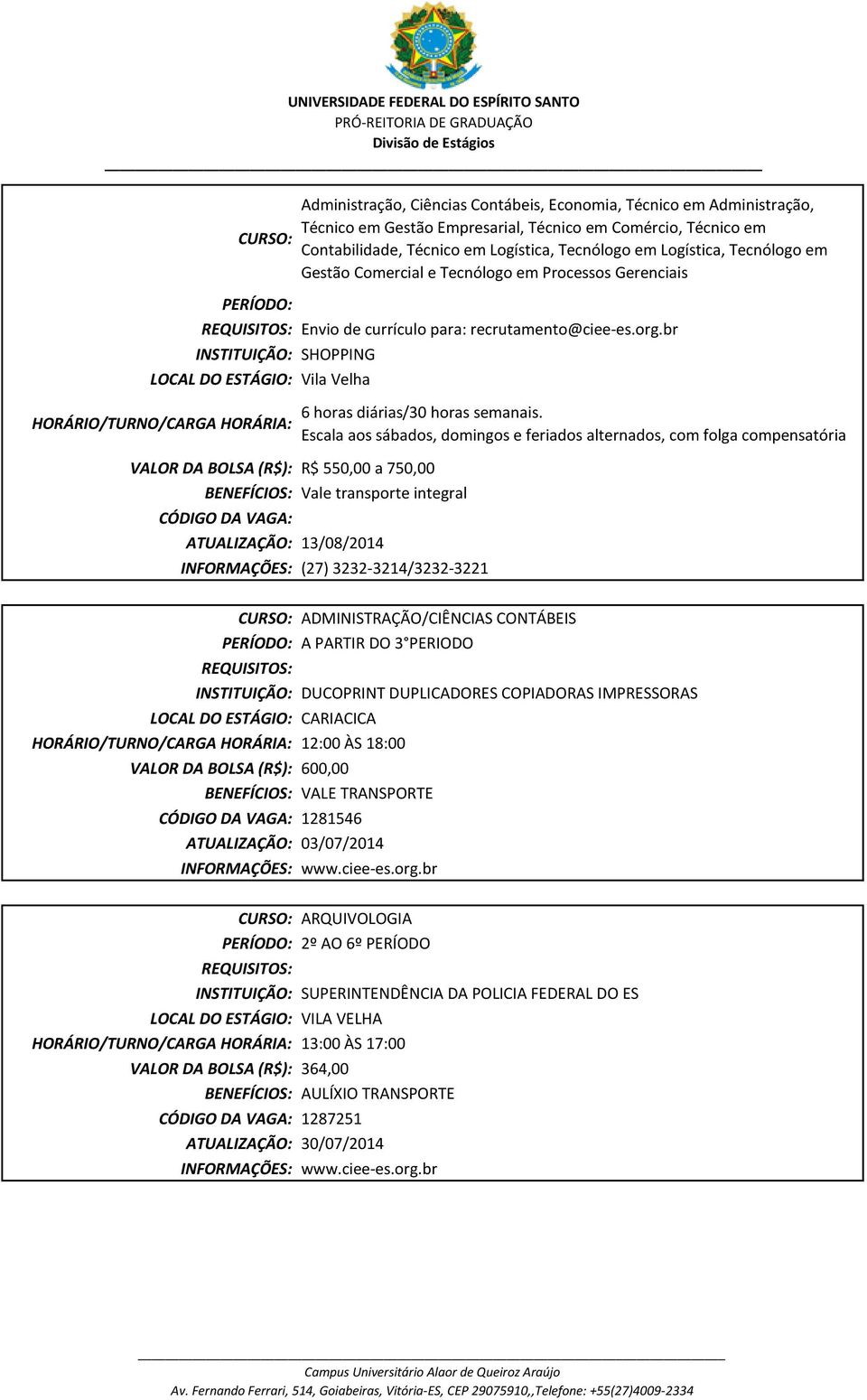 UNIVERSIDADE FEDERAL DO ESPÍRITO SANTO
PRÓ-REITORIA DE GRADUAÇÃO
Divisão de Estágios

| | |
|---|---|
| CURSO: | Administração, Ciências Contábeis, Economia, Técnico em Administração, Técnico em Gestão Empresarial, Técnico em Comércio, Técnico em Contabilidade, Técnico em Logística, Tecnólogo em Logística, Tecnólogo em Gestão Comercial e Tecnólogo em Processos Gerenciais |
| PERÍODO: | |
| REQUISITOS: | Envio de currículo para: recrutamento@ciee-es.org.br |
| INSTITUIÇÃO: | SHOPPING |
| LOCAL DO ESTÁGIO: | Vila Velha |
| HORÁRIO/TURNO/CARGA HORÁRIA: | 6 horas diárias/30 horas semanais. Escala aos sábados, domingos e feriados alternados, com folga compensatória |
| VALOR DA BOLSA (R$): | R$ 550,00 a 750,00 |
| BENEFÍCIOS: | Vale transporte integral |
| CÓDIGO DA VAGA: | |
| ATUALIZAÇÃO: | 13/08/2014 |
| INFORMAÇÕES: | (27) 3232-3214/3232-3221 |

| | |
|---|---|
| CURSO: | ADMINISTRAÇÃO/CIÊNCIAS CONTÁBEIS |
| PERÍODO: | A PARTIR DO 3°PERIODO |
| REQUISITOS: | |
| INSTITUIÇÃO: | DUCOPRINT DUPLICADORES COPIADORAS IMPRESSORAS |
| LOCAL DO ESTÁGIO: | CARIACICA |
| HORÁRIO/TURNO/CARGA HORÁRIA: | 12:00 ÀS 18:00 |
| VALOR DA BOLSA (R$): | 600,00 |
| BENEFÍCIOS: | VALE TRANSPORTE |
| CÓDIGO DA VAGA: | 1281546 |
| ATUALIZAÇÃO: | 03/07/2014 |
| INFORMAÇÕES: | www.ciee-es.org.br |

| | |
|---|---|
| CURSO: | ARQUIVOLOGIA |
| PERÍODO: | 2º AO 6º PERÍODO |
| REQUISITOS: | |
| INSTITUIÇÃO: | SUPERINTENDÊNCIA DA POLICIA FEDERAL DO ES |
| LOCAL DO ESTÁGIO: | VILA VELHA |
| HORÁRIO/TURNO/CARGA HORÁRIA: | 13:00 ÀS 17:00 |
| VALOR DA BOLSA (R$): | 364,00 |
| BENEFÍCIOS: | AULÍXIO TRANSPORTE |
| CÓDIGO DA VAGA: | 1287251 |
| ATUALIZAÇÃO: | 30/07/2014 |
| INFORMAÇÕES: | www.ciee-es.org.br |

Campus Universitário Alaor de Queiroz Araújo
Av. Fernando Ferrari, 514, Goiabeiras, Vitória-ES, CEP 29075910,,Telefone: +55(27)4009-2334